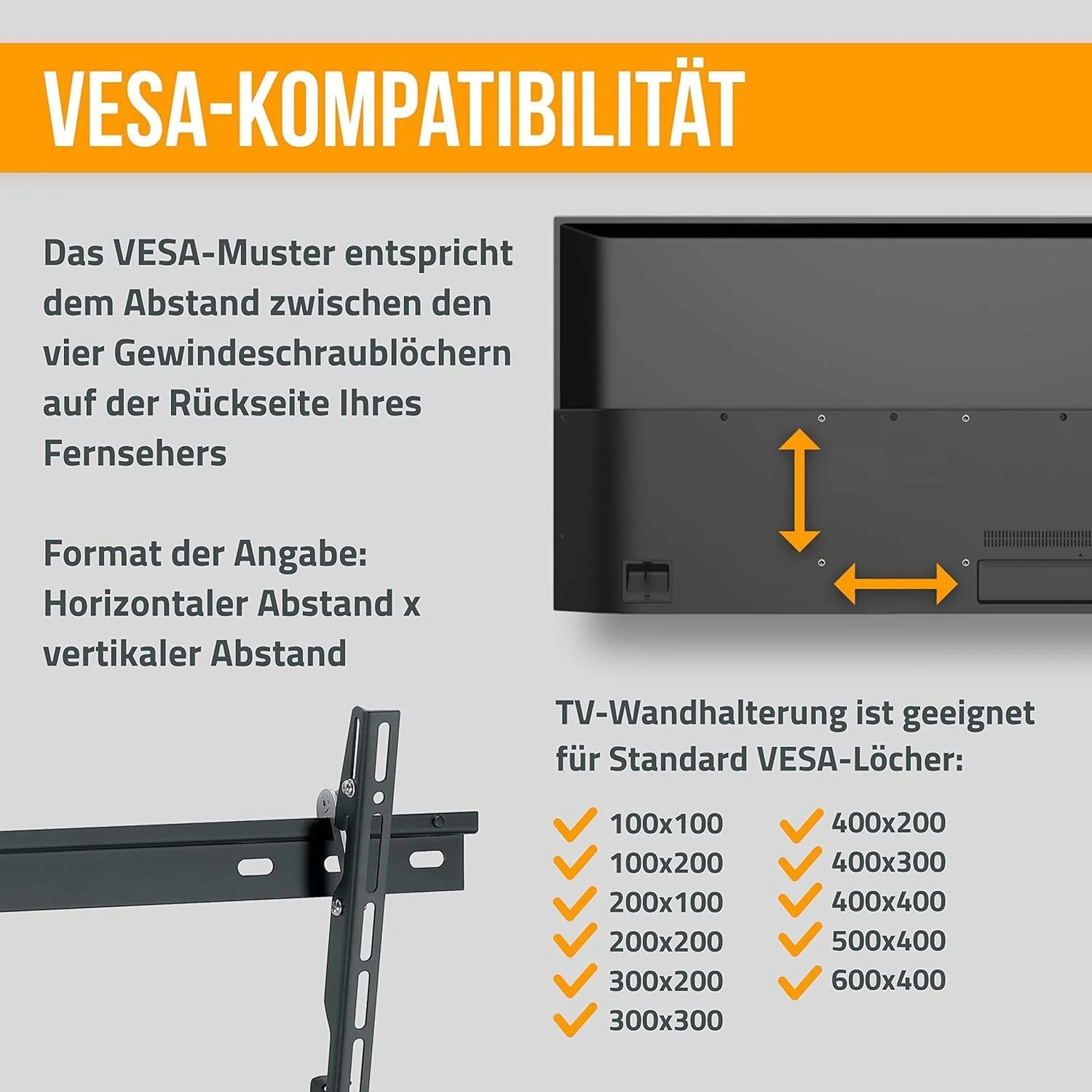 VESA-KOMPATIBILITÄT

Das VESA-Muster entspricht dem Abstand zwischen den vier Gewindeschraublöchern auf der Rückseite Ihres Fernsehers

Format der Angabe: Horizontaler Abstand x vertikaler Abstand

TV-Wandhalterung ist geeignet für Standard VESA-Löcher:

100x100
100x200
200x100
200x200
300x200
300x300

400x200
400x300
400x400
500x400
600x400